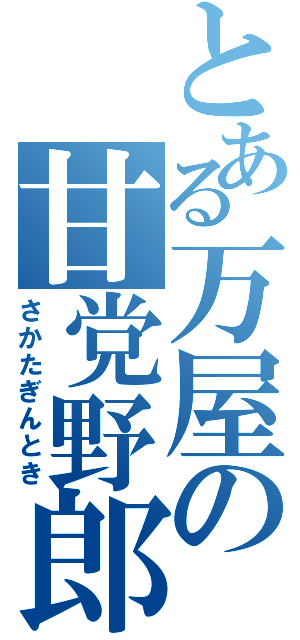 とある万屋の甘党野郎

さかたぎんとき